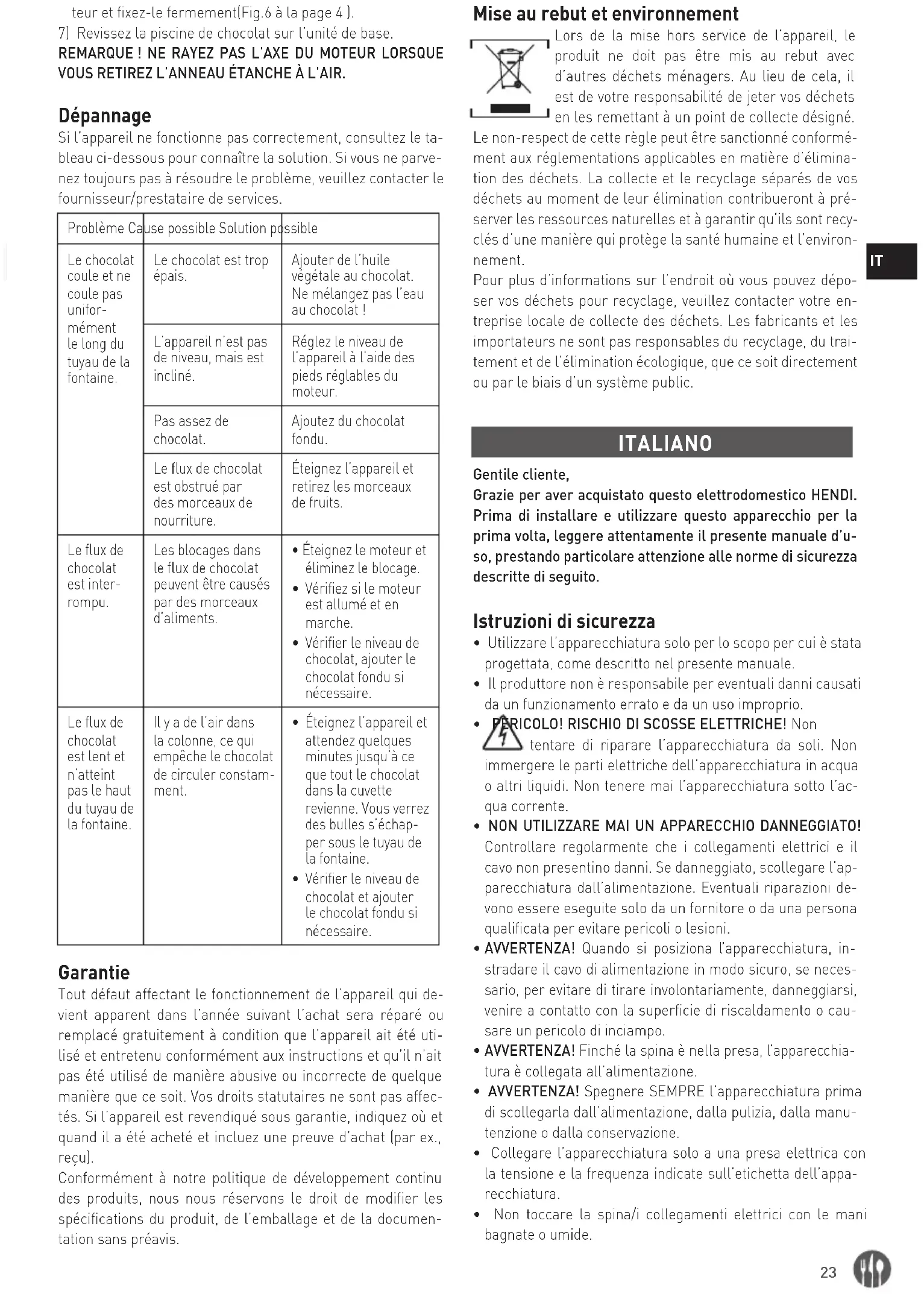 teur et fixez-le fermement(Fig.6 à la page 4 ).
7) Revissez la piscine de chocolat sur l'unité de base.
REMARQUE ! NE RAYEZ PAS L'AXE DU MOTEUR LORSQUE VOUS RETIREZ L'ANNEAU ÉTANCHE À L'AIR.

Dépannage
Si l'appareil ne fonctionne pas correctement, consultez le tableau ci-dessous pour connaître la solution. Si vous ne parvenez toujours pas à résoudre le problème, veuillez contacter le fournisseur/prestataire de services.

| Problème | Cause possible | Solution possible |
|---|---|---|
| Le chocolat coule et ne coule pas uniformément le long du tuyau de la fontaine. | Le chocolat est trop épais. | Ajouter de l'huile végétale au chocolat. Ne mélangez pas l'eau au chocolat ! |
| | L'appareil n'est pas de niveau, mais est incliné. | Réglez le niveau de l'appareil à l'aide des pieds réglables du moteur. |
| | Pas assez de chocolat. | Ajoutez du chocolat fondu. |
| | Le flux de chocolat est obstrué par des morceaux de nourriture. | Éteignez l'appareil et retirez les morceaux de fruits. |
| Le flux de chocolat est interrompu. | Les blocages dans le flux de chocolat peuvent être causés par des morceaux d'aliments. | • Éteignez le moteur et éliminez le blocage. • Vérifiez si le moteur est allumé et en marche. • Vérifier le niveau de chocolat, ajouter le chocolat fondu si nécessaire. |
| Le flux de chocolat est lent et n'atteint pas le haut du tuyau de la fontaine. | Il y a de l'air dans la colonne, ce qui empêche le chocolat de circuler constamment. | • Éteignez l'appareil et attendez quelques minutes jusqu'à ce que tout le chocolat dans la cuvette revienne. Vous verrez des bulles s'échapper sous le tuyau de la fontaine. • Vérifier le niveau de chocolat et ajouter le chocolat fondu si nécessaire. |

Garantie
Tout défaut affectant le fonctionnement de l'appareil qui devient apparent dans l'année suivant l'achat sera réparé ou remplacé gratuitement à condition que l'appareil ait été utilisé et entretenu conformément aux instructions et qu'il n'ait pas été utilisé de manière abusive ou incorrecte de quelque manière que ce soit. Vos droits statutaires ne sont pas affectés. Si l'appareil est revendiqué sous garantie, indiquez où et quand il a été acheté et incluez une preuve d'achat (par ex., reçu).
Conformément à notre politique de développement continu des produits, nous nous réservons le droit de modifier les spécifications du produit, de l'emballage et de la documentation sans préavis.

Mise au rebut et environnement
Lors de la mise hors service de l'appareil, le produit ne doit pas être mis au rebut avec d'autres déchets ménagers. Au lieu de cela, il est de votre responsabilité de jeter vos déchets en les remettant à un point de collecte désigné. Le non-respect de cette règle peut être sanctionné conformément aux réglementations applicables en matière d'élimination des déchets. La collecte et le recyclage séparés de vos déchets au moment de leur élimination contribueront à préserver les ressources naturelles et à garantir qu'ils sont recyclés d'une manière qui protège la santé humaine et l'environnement.
Pour plus d'informations sur l'endroit où vous pouvez déposer vos déchets pour recyclage, veuillez contacter votre entreprise locale de collecte des déchets. Les fabricants et les importateurs ne sont pas responsables du recyclage, du traitement et de l'élimination écologique, que ce soit directement ou par le biais d'un système public.

IT

ITALIANO
Gentile cliente,
Grazie per aver acquistato questo elettrodomestico HENDI. Prima di installare e utilizzare questo apparecchio per la prima volta, leggere attentamente il presente manuale d'uso, prestando particolare attenzione alle norme di sicurezza descritte di seguito.

Istruzioni di sicurezza
• Utilizzare l'apparecchiatura solo per lo scopo per cui è stata progettata, come descritto nel presente manuale.
• Il produttore non è responsabile per eventuali danni causati da un funzionamento errato e da un uso improprio.
• PERICOLO! RISCHIO DI SCOSSE ELETTRICHE! Non tentare di riparare l'apparecchiatura da soli. Non immergere le parti elettriche dell'apparecchiatura in acqua o altri liquidi. Non tenere mai l'apparecchiatura sotto l'acqua corrente.
• NON UTILIZZARE MAI UN APPARECCHIO DANNEGGIATO! Controllare regolarmente che i collegamenti elettrici e il cavo non presentino danni. Se danneggiato, scollegare l'apparecchiatura dall'alimentazione. Eventuali riparazioni devono essere eseguite solo da un fornitore o da una persona qualificata per evitare pericoli o lesioni.
• AVVERTENZA! Quando si posiziona l'apparecchiatura, instradare il cavo di alimentazione in modo sicuro, se necessario, per evitare di tirare involontariamente, danneggiarsi, venire a contatto con la superficie di riscaldamento o causare un pericolo di inciampo.
• AVVERTENZA! Finché la spina è nella presa, l'apparecchiatura è collegata all'alimentazione.
• AVVERTENZA! Spegnere SEMPRE l'apparecchiatura prima di scollegarla dall'alimentazione, dalla pulizia, dalla manutenzione o dalla conservazione.
• Collegare l'apparecchiatura solo a una presa elettrica con la tensione e la frequenza indicate sull'etichetta dell'apparecchiatura.
• Non toccare la spina/i collegamenti elettrici con le mani bagnate o umide.

23